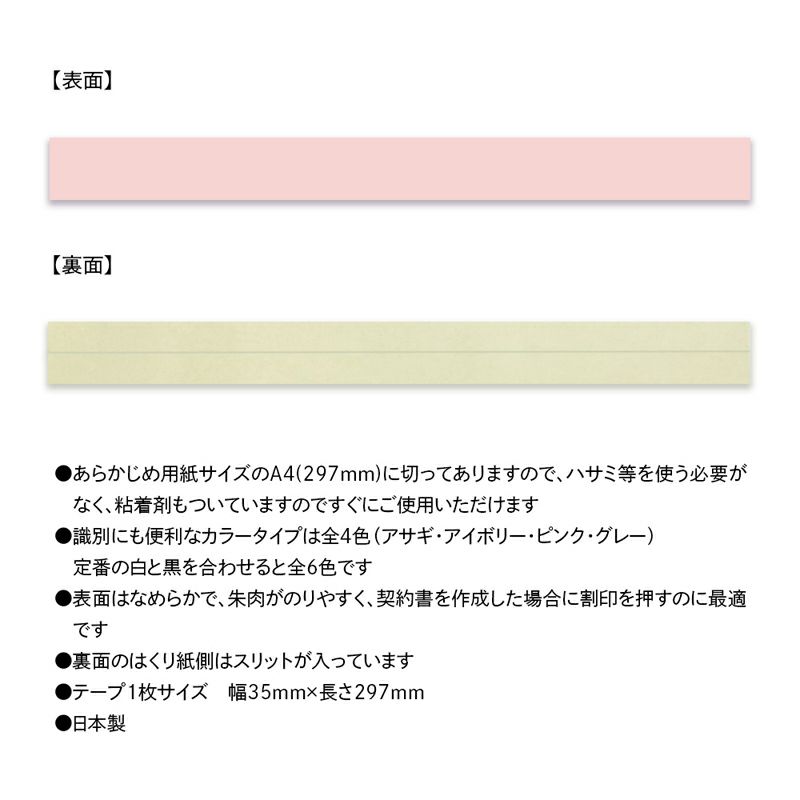 【表面】

【裏面】

●あらかじめ用紙サイズのA4(297mm)に切ってありますので、ハサミ等を使う必要がなく、粘着剤もついていますのですぐにご使用いただけます
●識別にも便利なカラータイプは全4色（アサギ・アイボリー・ピンク・グレー）
定番の白と黒を合わせると全6色です
●表面はなめらかで、朱肉がのりやすく、契約書を作成した場合に割印を押すのに最適です
●裏面のはくり紙側はスリットが入っています
●テープ1枚サイズ　幅35mm×長さ297mm
●日本製